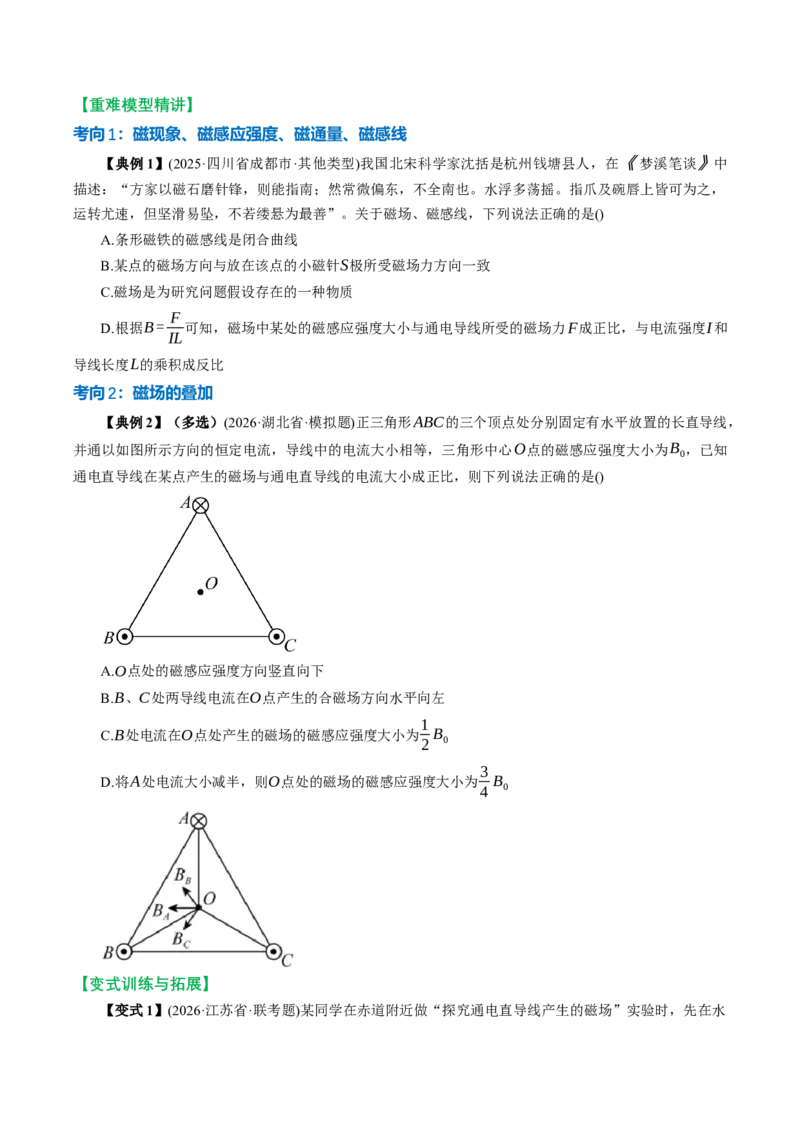 【重难模型精讲】

考向1：磁现象、磁感应强度、磁通量、磁感线

【典例1】(2025·四川省成都市·其他类型)我国北宋科学家沈括是杭州钱塘县人，在《梦溪笔谈》中描述：“方家以磁石磨针锋，则能指南；然常微偏东，不全南也。水浮多荡摇。指爪及碗唇上皆可为之，运转尤速，但坚滑易坠，不若缕悬为最善”。关于磁场、磁感线，下列说法正确的是()

A.条形磁铁的磁感线是闭合曲线

B.某点的磁场方向与放在该点的小磁针$S$极所受磁场力方向一致

C.磁场是为研究问题假设存在的一种物质

D.根据$B=\frac{F}{IL}$可知，磁场中某处的磁感应强度大小与通电导线所受的磁场力$F$成正比，与电流强度$I$和导线长度$L$的乘积成反比

考向2：磁场的叠加

【典例2】（多选）(2026·湖北省·模拟题)正三角形$ABC$的三个顶点处分别固定有水平放置的长直导线，并通以如图所示方向的恒定电流，导线中的电流大小相等，三角形中心$O$点的磁感应强度大小为$B_0$，已知通电直导线在某点产生的磁场与通电直导线的电流大小成正比，则下列说法正确的是()

A
O
B
C

A.$O$点处的磁感应强度方向竖直向下

B.$B$、$C$处两导线电流在$O$点产生的合磁场方向水平向左

C.$B$处电流在$O$点处产生的磁场的磁感应强度大小为$\frac{1}{2}B_0$

D.将$A$处电流大小减半，则$O$点处的磁场的磁感应强度大小为$\frac{3}{4}B_0$

A
$B_B$
$B_A$
O
$B_C$
B
C

【变式训练与拓展】

【变式1】(2026·江苏省·联考题)某同学在赤道附近做“探究通电直导线产生的磁场”实验时，先在水